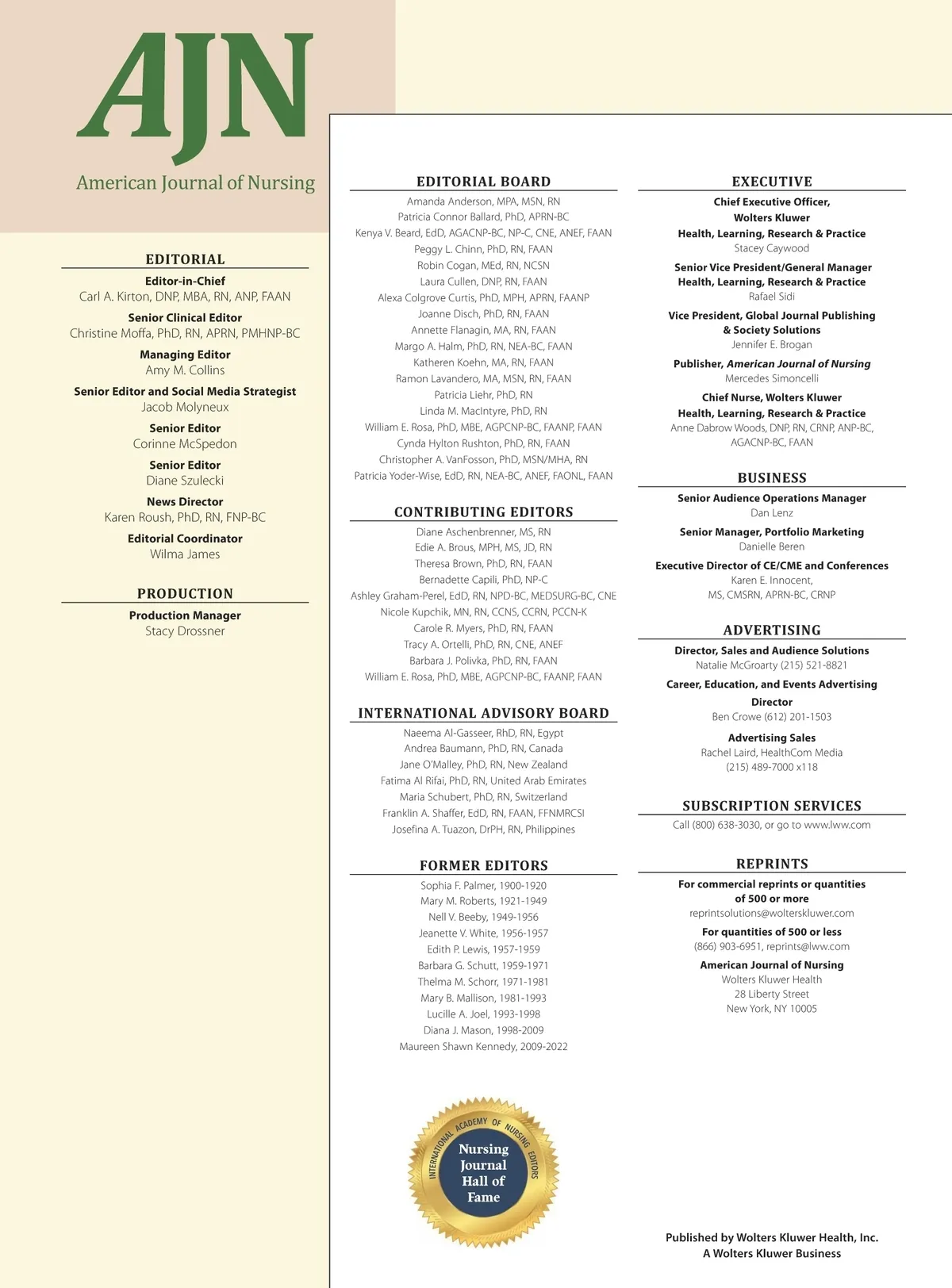 AJN
American Journal of Nursing

EDITORIAL

Editor-in-Chief
Carl A. Kirton, DNP, MBA, RN, ANP, FAAN

Senior Clinical Editor
Christine Moffa, PhD, RN, APRN, PMHNP-BC

Managing Editor
Amy M. Collins

Senior Editor and Social Media Strategist
Jacob Molyneux

Senior Editor
Corinne McSpedon

Senior Editor
Diane Szulecki

News Director
Karen Roush, PhD, RN, FNP-BC

Editorial Coordinator
Wilma James

PRODUCTION

Production Manager
Stacy Drossner

EDITORIAL BOARD

Amanda Anderson, MPA, MSN, RN
Patricia Connor Ballard, PhD, APRN-BC
Kenya V. Beard, EdD, AGACNP-BC, NP-C, CNE, ANEF, FAAN
Peggy L. Chinn, PhD, RN, FAAN
Robin Cogan, MEd, RN, NCSN
Laura Cullen, DNP, RN, FAAN
Alexa Colgrove Curtis, PhD, MPH, APRN, FAANP
Joanne Disch, PhD, RN, FAAN
Annette Flanagin, MA, RN, FAAN
Margo A. Halm, PhD, RN, NEA-BC, FAAN
Katheren Koehn, MA, RN, FAAN
Ramon Lavandero, MA, MSN, RN, FAAN
Patricia Liehr, PhD, RN
Linda M. MacIntyre, PhD, RN
William E. Rosa, PhD, MBE, AGPCNP-BC, FAANP, FAAN
Cynda Hylton Rushton, PhD, RN, FAAN
Christopher A. VanFosson, PhD, MSN/MHA, RN
Patricia Yoder-Wise, EdD, RN, NEA-BC, ANEF, FAONL, FAAN

CONTRIBUTING EDITORS

Diane Aschenbrenner, MS, RN
Edie A. Brous, MPH, MS, JD, RN
Theresa Brown, PhD, RN, FAAN
Bernadette Capili, PhD, NP-C
Ashley Graham-Perel, EdD, RN, NPD-BC, MEDSURG-BC, CNE
Nicole Kupchik, MN, RN, CCNS, CCRN, PCCN-K
Carole R. Myers, PhD, RN, FAAN
Tracy A. Ortelli, PhD, RN, CNE, ANEF
Barbara J. Polivka, PhD, RN, FAAN
William E. Rosa, PhD, MBE, AGPCNP-BC, FAANP, FAAN

INTERNATIONAL ADVISORY BOARD

Naeema Al-Gasseer, RhD, RN, Egypt
Andrea Baumann, PhD, RN, Canada
Jane O'Malley, PhD, RN, New Zealand
Fatima Al Rifai, PhD, RN, United Arab Emirates
Maria Schubert, PhD, RN, Switzerland
Franklin A. Shaffer, EdD, RN, FAAN, FFNMRCSI
Josefina A. Tuazon, DrPH, RN, Philippines

FORMER EDITORS

Sophia F. Palmer, 1900-1920
Mary M. Roberts, 1921-1949
Nell V. Beeby, 1949-1956
Jeanette V. White, 1956-1957
Edith P. Lewis, 1957-1959
Barbara G. Schutt, 1959-1971
Thelma M. Schorr, 1971-1981
Mary B. Mallison, 1981-1993
Lucille A. Joel, 1993-1998
Diana J. Mason, 1998-2009
Maureen Shawn Kennedy, 2009-2022

INTERNATIONAL ACADEMY OF NURSING EDITORS
Nursing Journal Hall of Fame

EXECUTIVE

Chief Executive Officer, Wolters Kluwer Health, Learning, Research & Practice
Stacey Caywood

Senior Vice President/General Manager Health, Learning, Research & Practice
Rafael Sidi

Vice President, Global Journal Publishing & Society Solutions
Jennifer E. Brogan

Publisher, American Journal of Nursing
Mercedes Simoncelli

Chief Nurse, Wolters Kluwer Health, Learning, Research & Practice
Anne Dabrow Woods, DNP, RN, CRNP, ANP-BC, AGACNP-BC, FAAN

BUSINESS

Senior Audience Operations Manager
Dan Lenz

Senior Manager, Portfolio Marketing
Danielle Beren

Executive Director of CE/CME and Conferences
Karen E. Innocent, MS, CMSRN, APRN-BC, CRNP

ADVERTISING

Director, Sales and Audience Solutions
Natalie McGroarty (215) 521-8821

Career, Education, and Events Advertising Director
Ben Crowe (612) 201-1503

Advertising Sales
Rachel Laird, HealthCom Media
(215) 489-7000 x118

SUBSCRIPTION SERVICES

Call (800) 638-3030, or go to www.lww.com

REPRINTS

For commercial reprints or quantities of 500 or more
reprintsolutions@wolterskluwer.com

For quantities of 500 or less
(866) 903-6951, reprints@lww.com

American Journal of Nursing
Wolters Kluwer Health
28 Liberty Street
New York, NY 10005

Published by Wolters Kluwer Health, Inc.
A Wolters Kluwer Business